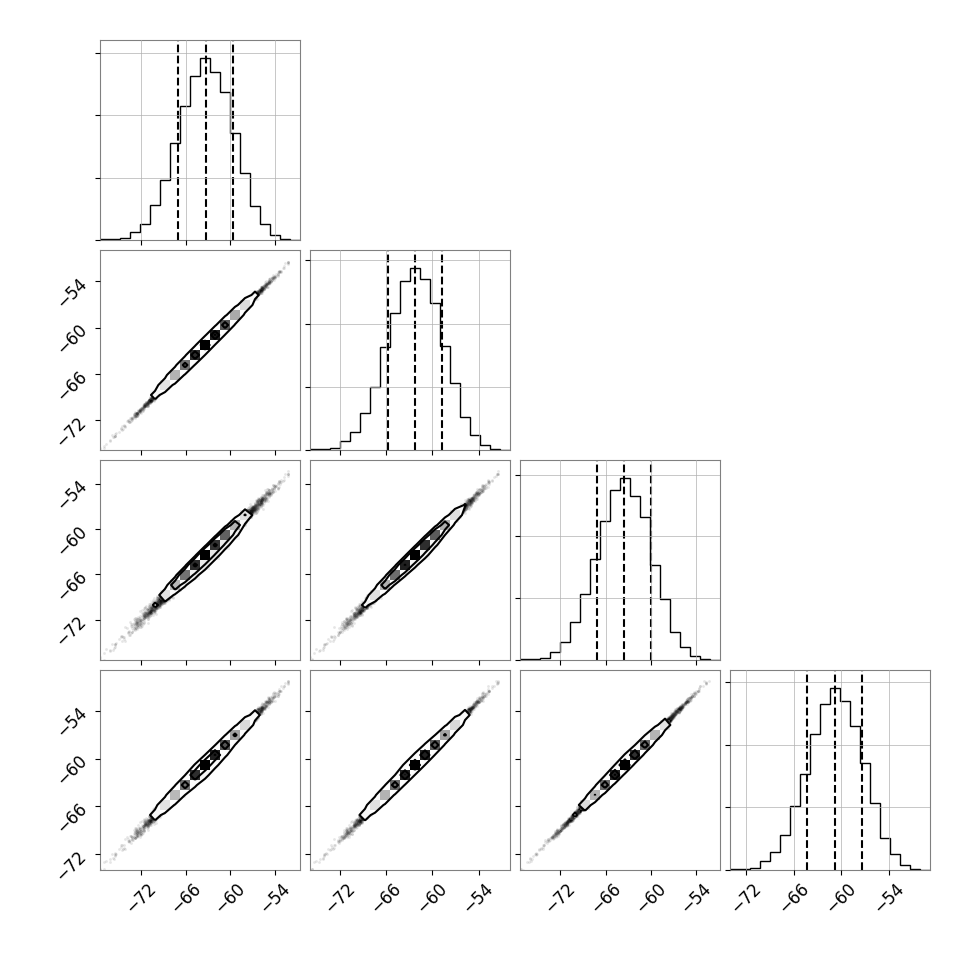 −54
−60
−66
−72
−54
−60
−66
−72
−54
−60
−66
−72
−72
−66
−60
−54
−72
−66
−60
−54
−72
−66
−60
−54
−72
−66
−60
−54